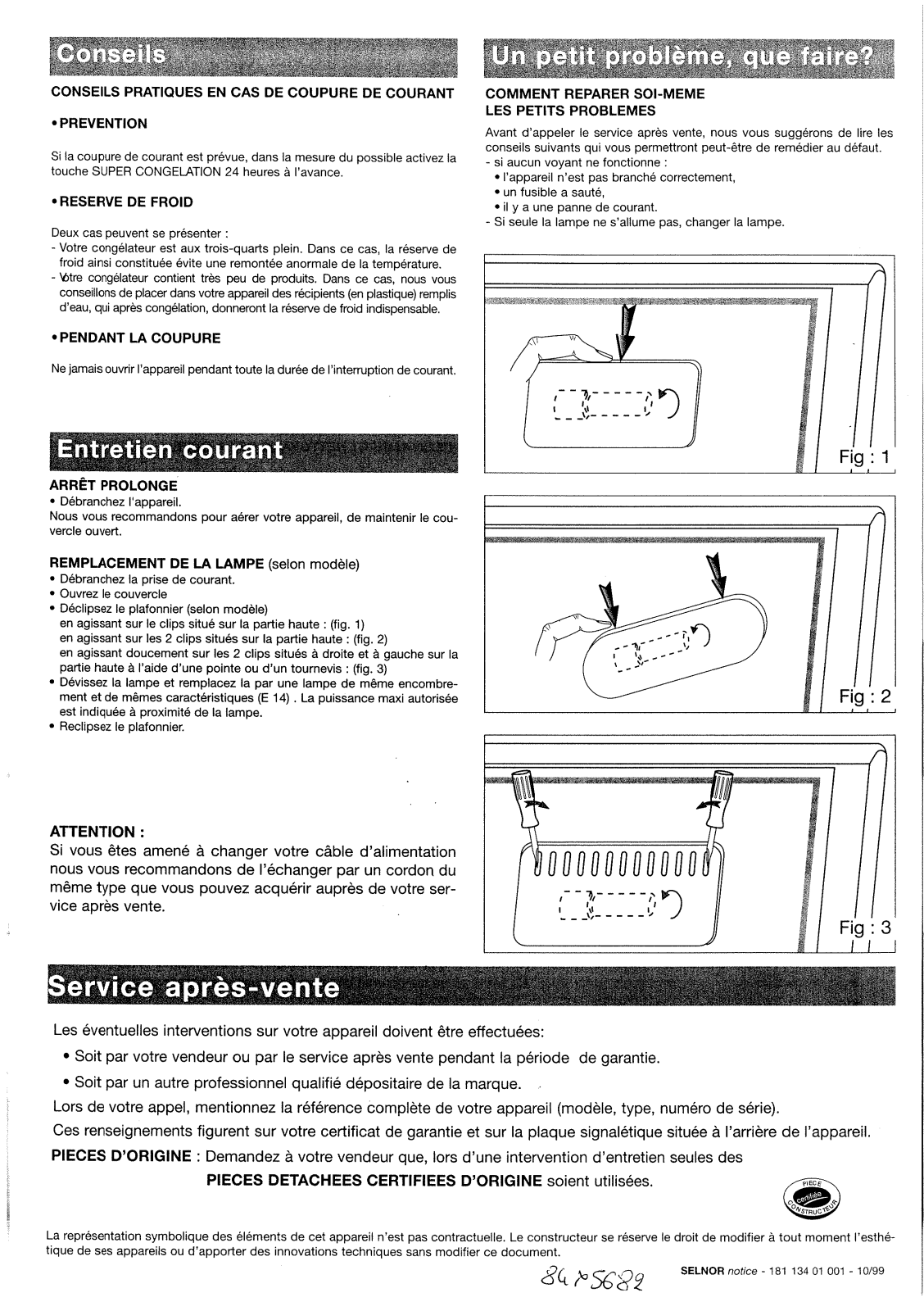 Conseils

CONSEILS PRATIQUES EN CAS DE COUPURE DE COURANT

• PREVENTION

Si la coupure de courant est prévue, dans la mesure du possible activez la touche SUPER CONGELATION 24 heures à l'avance.

• RESERVE DE FROID

Deux cas peuvent se présenter :
- Votre congélateur est aux trois-quarts plein. Dans ce cas, la réserve de froid ainsi constituée évite une remontée anormale de la température.
- Votre congélateur contient très peu de produits. Dans ce cas, nous vous conseillons de placer dans votre appareil des récipients (en plastique) remplis d'eau, qui après congélation, donneront la réserve de froid indispensable.

• PENDANT LA COUPURE

Ne jamais ouvrir l'appareil pendant toute la durée de l'interruption de courant.

Entretien courant

ARRÊT PROLONGE
• Débranchez l'appareil.
Nous vous recommandons pour aérer votre appareil, de maintenir le couvercle ouvert.

REMPLACEMENT DE LA LAMPE (selon modèle)
• Débranchez la prise de courant.
• Ouvrez le couvercle
• Déclipsez le plafonnier (selon modèle)
en agissant sur le clips situé sur la partie haute : (fig. 1)
en agissant sur les 2 clips situés sur la partie haute : (fig. 2)
en agissant doucement sur les 2 clips situés à droite et à gauche sur la partie haute à l'aide d'une pointe ou d'un tournevis : (fig. 3)
• Dévissez la lampe et remplacez la par une lampe de même encombrement et de mêmes caractéristiques (E 14) . La puissance maxi autorisée est indiquée à proximité de la lampe.
• Reclipsez le plafonnier.

ATTENTION :
Si vous êtes amené à changer votre câble d'alimentation nous vous recommandons de l'échanger par un cordon du même type que vous pouvez acquérir auprès de votre service après vente.

Un petit problème, que faire?

COMMENT REPARER SOI-MEME
LES PETITS PROBLEMES
Avant d'appeler le service après vente, nous vous suggérons de lire les conseils suivants qui vous permettront peut-être de remédier au défaut.
- si aucun voyant ne fonctionne :
• l'appareil n'est pas branché correctement,
• un fusible a sauté,
• il y a une panne de courant.
- Si seule la lampe ne s'allume pas, changer la lampe.

Fig : 1

Fig : 2

Fig : 3

Service après-vente

Les éventuelles interventions sur votre appareil doivent être effectuées:
• Soit par votre vendeur ou par le service après vente pendant la période de garantie.
• Soit par un autre professionnel qualifié dépositaire de la marque.
Lors de votre appel, mentionnez la référence complète de votre appareil (modèle, type, numéro de série).
Ces renseignements figurent sur votre certificat de garantie et sur la plaque signalétique située à l'arrière de l'appareil.
PIECES D'ORIGINE : Demandez à votre vendeur que, lors d'une intervention d'entretien seules des PIECES DETACHEES CERTIFIEES D'ORIGINE soient utilisées.

PIECE certifiée CONSTRUCTEUR

La représentation symbolique des éléments de cet appareil n'est pas contractuelle. Le constructeur se réserve le droit de modifier à tout moment l'esthétique de ses appareils ou d'apporter des innovations techniques sans modifier ce document.

84 x 5682

SELNOR notice - 181 134 01 001 - 10/99